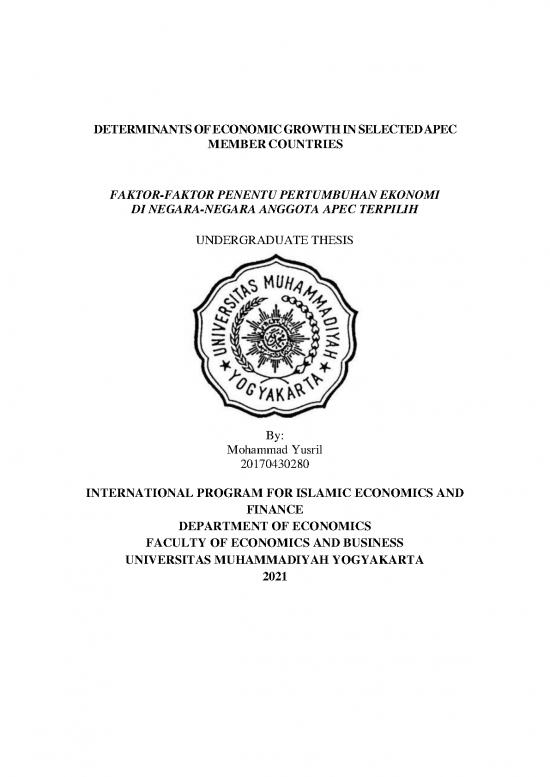 DETERMINANTS OF ECONOMIC GROWTH IN SELECTED APEC MEMBER COUNTRIES

FAKTOR-FAKTOR PENENTU PERTUMBUHAN EKONOMI DI NEGARA-NEGARA ANGGOTA APEC TERPILIH

UNDERGRADUATE THESIS

UNIVERSITAS MUHAMMADIYAH YOGYAKARTA

By:
Mohammad Yusril
20170430280

INTERNATIONAL PROGRAM FOR ISLAMIC ECONOMICS AND FINANCE
DEPARTMENT OF ECONOMICS
FACULTY OF ECONOMICS AND BUSINESS
UNIVERSITAS MUHAMMADIYAH YOGYAKARTA
2021